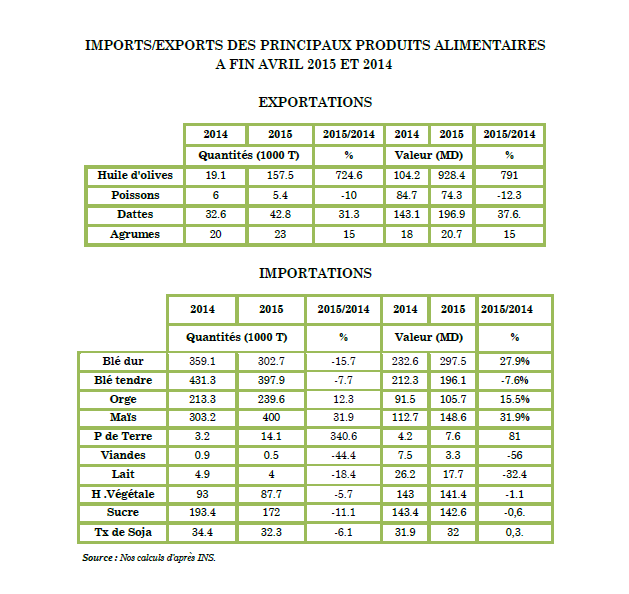 IMPORTS/EXPORTS DES PRINCIPAUX PRODUITS ALIMENTAIRES
A FIN AVRIL 2015 ET 2014

EXPORTATIONS

| | 2014 | 2015 | 2015/2014 | 2014 | 2015 | 2015/2014 |
|---|---|---|---|---|---|---|
| | Quantités (1000 T) | | % | Valeur (MD) | | % |
| Huile d'olives | 19.1 | 157.5 | 724.6 | 104.2 | 928.4 | 791 |
| Poissons | 6 | 5.4 | -10 | 84.7 | 74.3 | -12.3 |
| Dattes | 32.6 | 42.8 | 31.3 | 143.1 | 196.9 | 37.6. |
| Agrumes | 20 | 23 | 15 | 18 | 20.7 | 15 |

IMPORTATIONS

| | 2014 | 2015 | 2015/2014 | 2014 | 2015 | 2015/2014 |
|---|---|---|---|---|---|---|
| | Quantités (1000 T) | | % | Valeur (MD) | | % |
| Blé dur | 359.1 | 302.7 | -15.7 | 232.6 | 297.5 | 27.9% |
| Blé tendre | 431.3 | 397.9 | -7.7 | 212.3 | 196.1 | -7.6% |
| Orge | 213.3 | 239.6 | 12.3 | 91.5 | 105.7 | 15.5% |
| Maïs | 303.2 | 400 | 31.9 | 112.7 | 148.6 | 31.9% |
| P de Terre | 3.2 | 14.1 | 340.6 | 4.2 | 7.6 | 81 |
| Viandes | 0.9 | 0.5 | -44.4 | 7.5 | 3.3 | -56 |
| Lait | 4.9 | 4 | -18.4 | 26.2 | 17.7 | -32.4 |
| H .Végétale | 93 | 87.7 | -5.7 | 143 | 141.4 | -1.1 |
| Sucre | 193.4 | 172 | -11.1 | 143.4 | 142.6 | -0,6. |
| Tx de Soja | 34.4 | 32.3 | -6.1 | 31.9 | 32 | 0,3. |

Source : Nos calculs d'après INS.